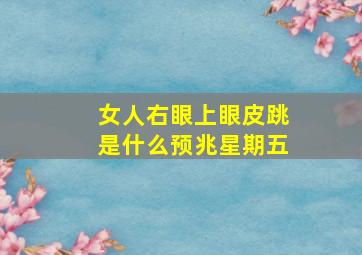 女人右眼上眼皮跳是什么预兆星期五